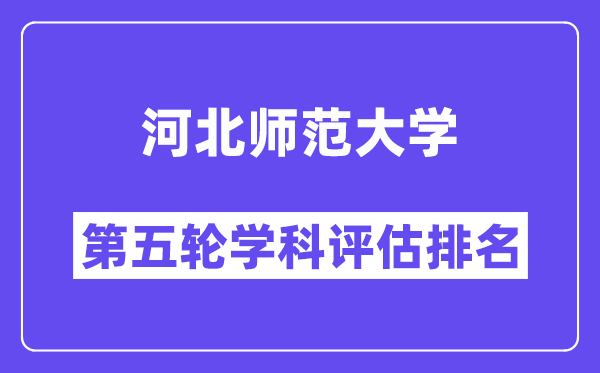 河北师范大学

第五轮学科评估排名